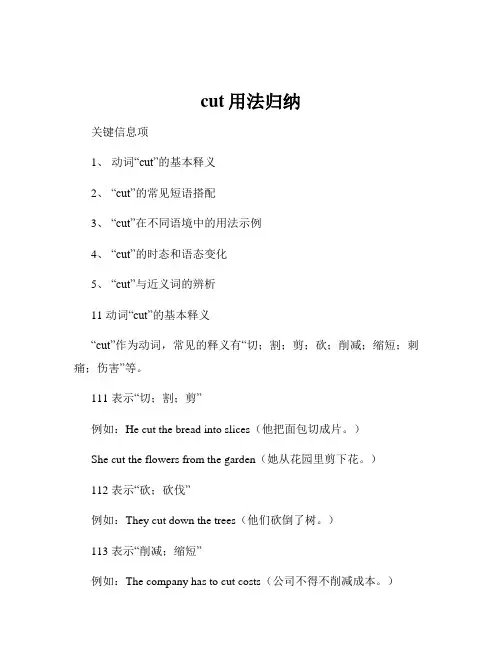 cut 用法归纳

关键信息项

1、 动词“cut”的基本释义

2、 “cut”的常见短语搭配

3、 “cut”在不同语境中的用法示例

4、 “cut”的时态和语态变化

5、 “cut”与近义词的辨析

11 动词“cut”的基本释义

“cut”作为动词，常见的释义有“切；割；剪；砍；削减；缩短；刺痛；伤害”等。

111 表示“切；割；剪”

例如：He cut the bread into slices（他把面包切成片。）

She cut the flowers from the garden（她从花园里剪下花。）

112 表示“砍；砍伐”

例如：They cut down the trees（他们砍倒了树。）

113 表示“削减；缩短”

例如：The company has to cut costs（公司不得不削减成本。）